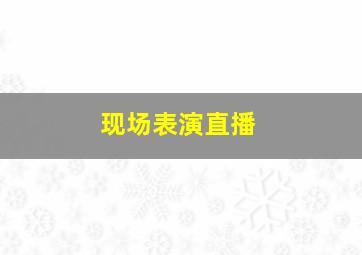 现场表演直播